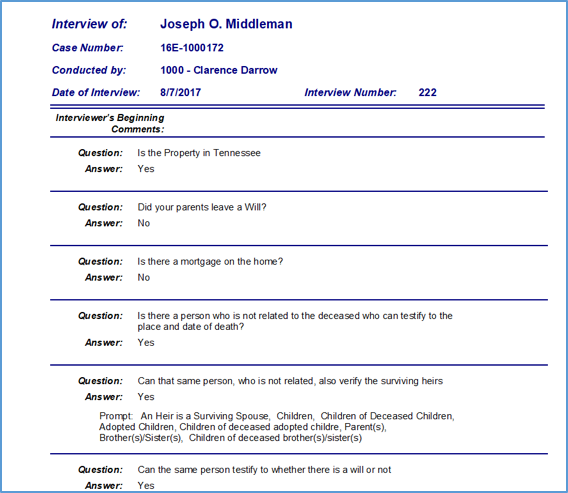 Interview of: Joseph O. Middleman

Case Number: 16E-1000172

Conducted by: 1000 - Clarence Darrow

Date of Interview: 8/7/2017 Interview Number: 222

Interviewer's Beginning Comments:

Question: Is the Property in Tennessee
Answer: Yes

Question: Did your parents leave a Will?
Answer: No

Question: Is there a mortgage on the home?
Answer: No

Question: Is there a person who is not related to the deceased who can testify to the place and date of death?
Answer: Yes

Question: Can that same person, who is not related, also verify the surviving heirs
Answer: Yes

Prompt: An Heir is a Surviving Spouse, Children, Children of Deceased Children, Adopted Children, Children of deceased adopted childre, Parent(s), Brother(s)/Sister(s), Children of deceased brother(s)/sister(s)

Question: Can the same person testify to whether there is a will or not
Answer: Yes